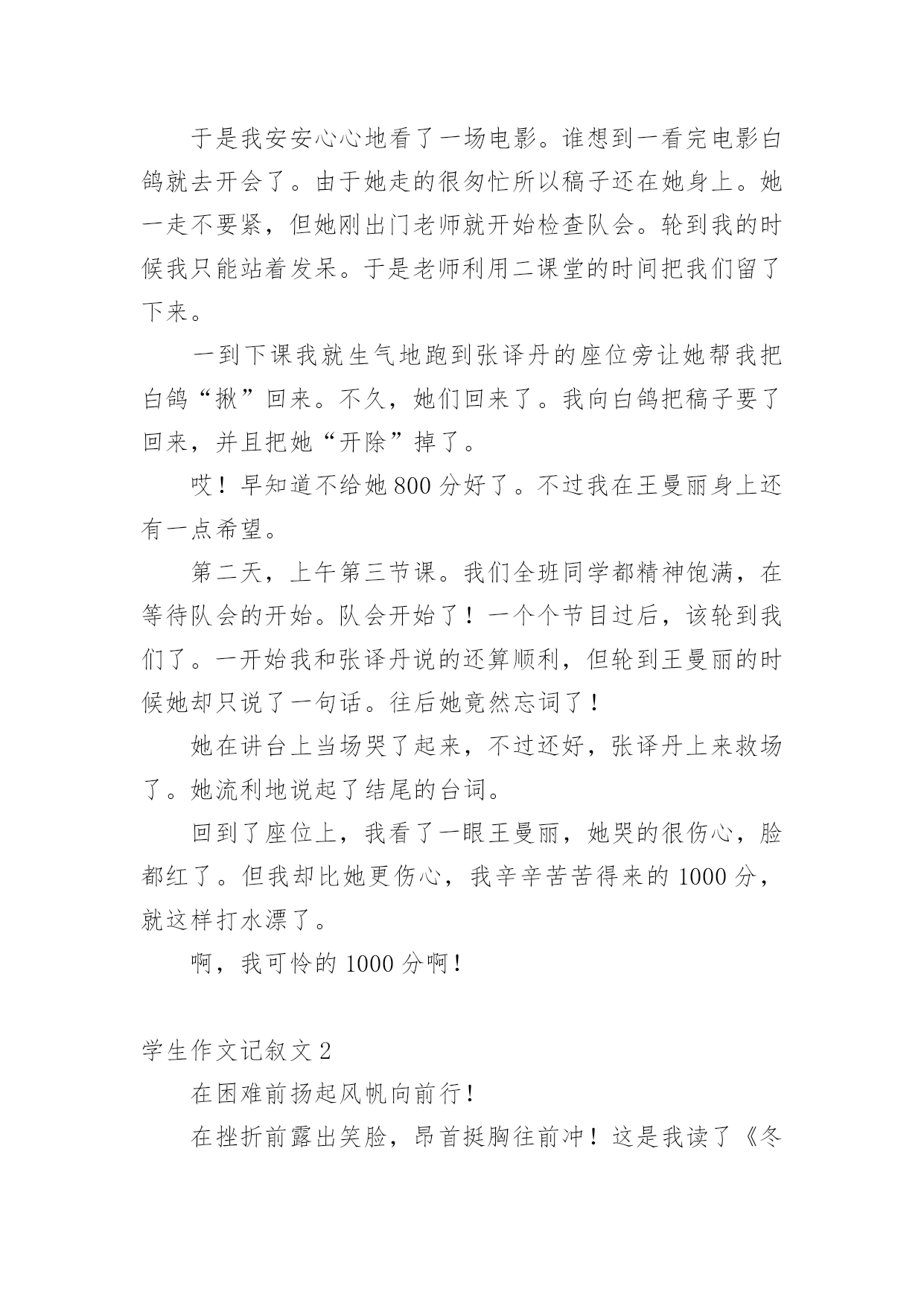 于是我安安心心地看了一场电影。谁想到一看完电影白鸽就去开会了。由于她走的很匆忙所以稿子还在她身上。她一走不要紧，但她刚出门老师就开始检查队会。轮到我的时候我只能站着发呆。于是老师利用二课堂的时间把我们留了下来。

一到下课我就生气地跑到张译丹的座位旁让她帮我把白鸽“揪”回来。不久，她们回来了。我向白鸽把稿子要了回来，并且把她“开除”掉了。

哎！早知道不给她800分好了。不过我在王曼丽身上还有一点希望。

第二天，上午第三节课。我们全班同学都精神饱满，在等待队会的开始。队会开始了！一个个节目过后，该轮到我们了。一开始我和张译丹说的还算顺利，但轮到王曼丽的时候她却只说了一句话。往后她竟然忘词了！

她在讲台上当场哭了起来，不过还好，张译丹上来救场了。她流利地说起了结尾的台词。

回到了座位上，我看了一眼王曼丽，她哭的很伤心，脸都红了。但我却比她更伤心，我辛辛苦苦得来的1000分，就这样打水漂了。

啊，我可怜的1000分啊！

学生作文记叙文2

在困难前扬起风帆向前行！

在挫折前露出笑脸，昂首挺胸往前冲！这是我读了《冬